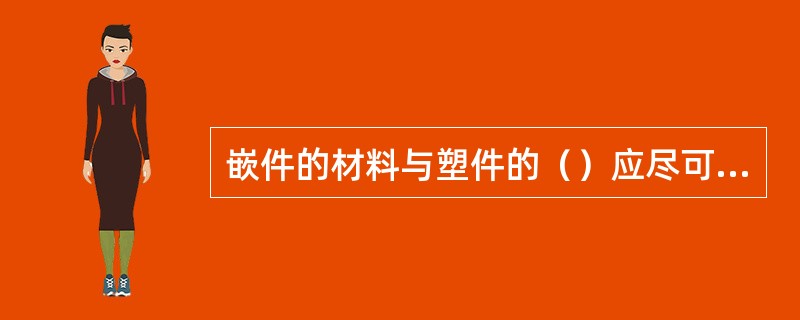 嵌件的材料与塑件的（）应尽可...